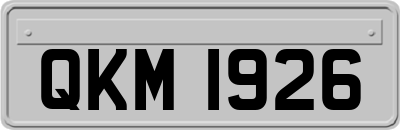 QKM 1926